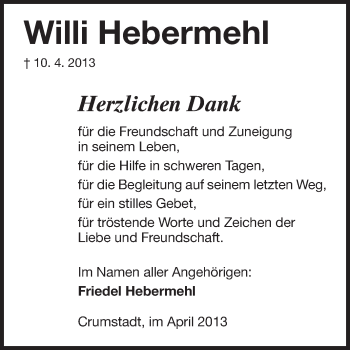 Willi Hebermehl

† 10. 4. 2013

Herzlichen Dank

für die Freundschaft und Zuneigung in seinem Leben,

für die Hilfe in schweren Tagen,

für die Begleitung auf seinem letzten Weg,

für ein stilles Gebet,

für tröstende Worte und Zeichen der Liebe und Freundschaft.

Im Namen aller Angehörigen:

Friedel Hebermehl

Crumstadt, im April 2013